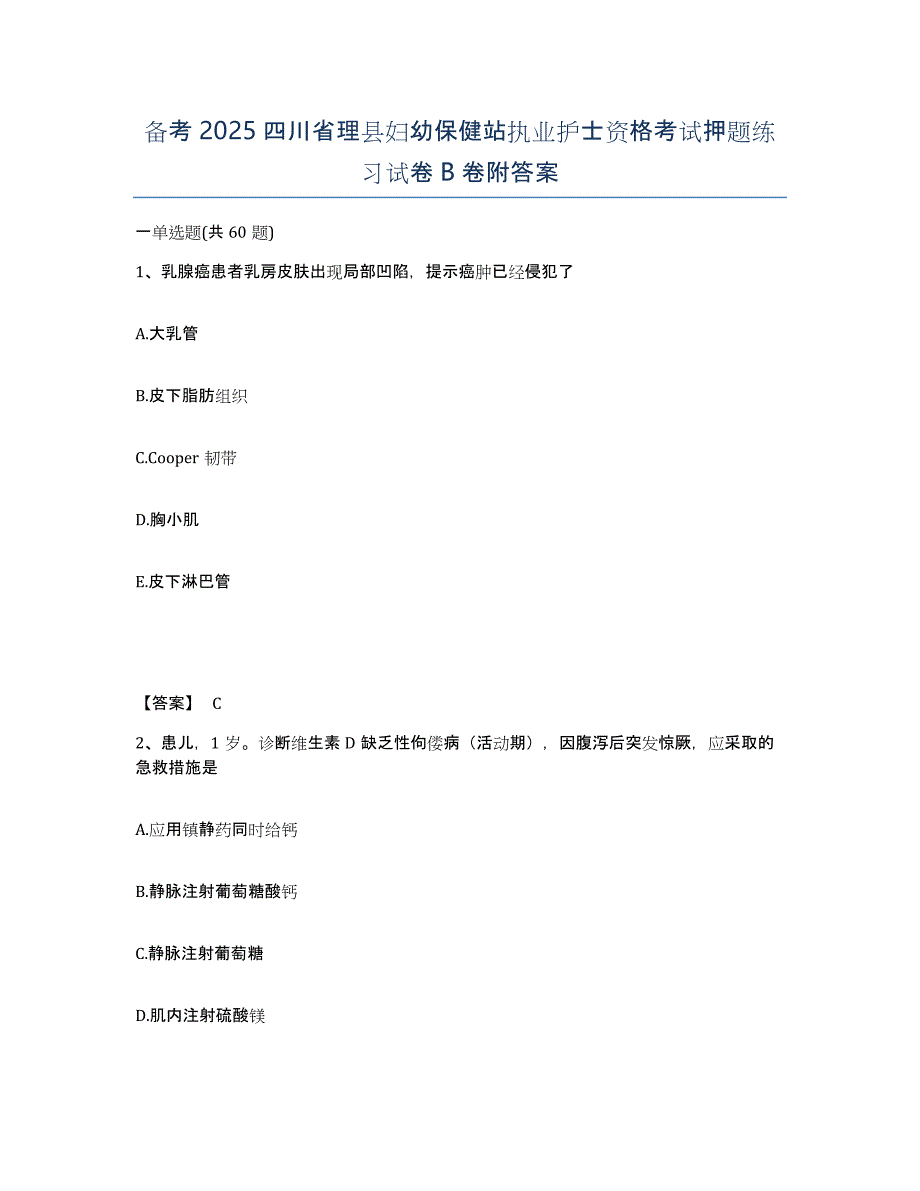 备考 2025 四川省理县妇幼保健站执业护士资格考试押题练习试卷 B 卷附答案

一单选题(共 60 题)

1、乳腺癌患者乳房皮肤出现局部凹陷，提示癌肿已经侵犯了

A.大乳管

B.皮下脂肪组织

C.Cooper 韧带

D.胸小肌

E.皮下淋巴管

【答案】 C

2、患儿，1 岁。诊断维生素 D 缺乏性佝偻病（活动期），因腹泻后突发惊厥，应采取的急救措施是

A.应用镇静药同时给钙

B.静脉注射葡萄糖酸钙

C.静脉注射葡萄糖

D.肌内注射硫酸镁